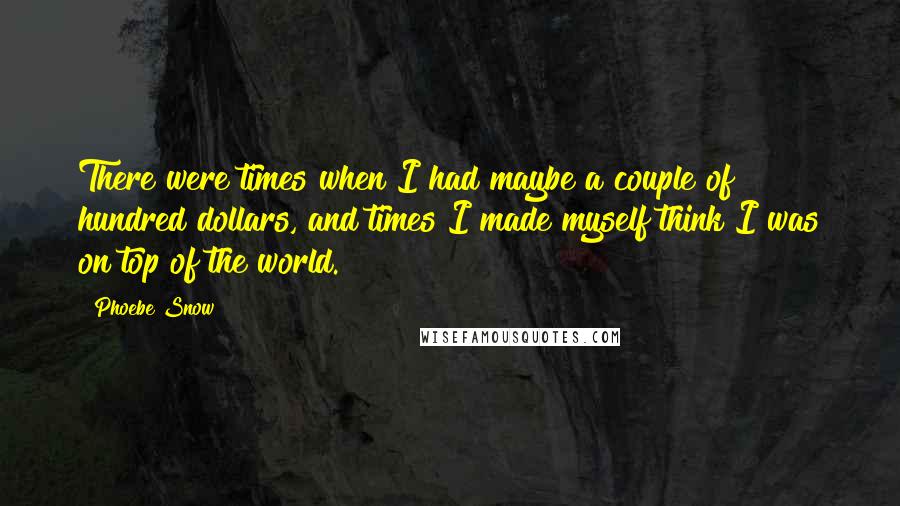 There were times when I had maybe a couple of hundred dollars, and times I made myself think I was on top of the world.

Phoebe Snow

WISEFAMOUSQUOTES.COM